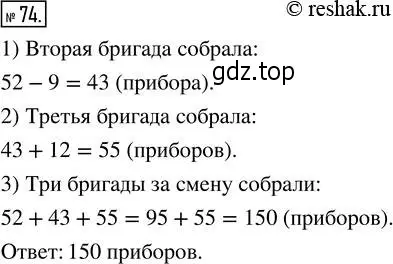 № 74. © reshak.ru

1) Вторая бригада собрала:

$52 - 9 = 43$ (прибора). gdz.top

2) Третья бригада собрала:

$43 + 12 = 55$ (приборов).

3) Три бригады за смену собрали:

$52 + 43 + 55 = 95 + 55 = 150$ (приборов).

Ответ: 150 приборов.